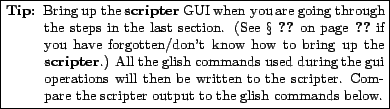 Tip: Bring up the scripter GUI when you are going through the steps in the last section. (See § ?? on page ?? if you have forgotten/don't know how to bring up the scripter.) All the glish commands used during the gui operations will then be written to the scripter. Compare the scripter output to the glish commands below.